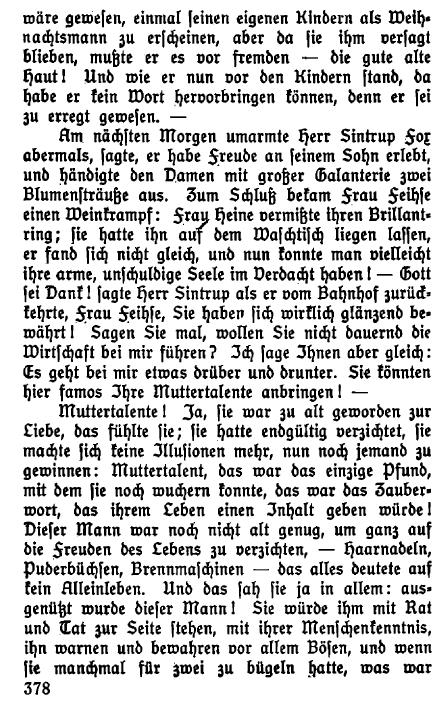 wäre gewesen, einmal seinen eigenen Kindern als Weihnachtsmann zu erscheinen, aber da sie ihm versagt blieben, mußte er es vor fremden — die gute alte Haut! Und wie er nun vor den Kindern stand, da habe er kein Wort hervorbringen können, denn er sei zu erregt gewesen. —

Am nächsten Morgen umarmte Herr Sintrup Fox abermals, sagte, er habe Freude an seinem Sohn erlebt, und händigte den Damen mit großer Galanterie zwei Blumensträuße aus. Zum Schluß bekam Frau Feihse einen Weinkrampf: Frau Heine vermißte ihren Brillantring; sie hatte ihn auf dem Waschtisch liegen lassen, er fand sich nicht gleich, und nun konnte man vielleicht ihre arme, unschuldige Seele im Verdacht haben! — Gott sei Dank! sagte Herr Sintrup als er vom Bahnhof zurückkehrte, Frau Feihse, Sie haben sich wirklich glänzend bewährt! Sagen Sie mal, wollen Sie nicht dauernd die Wirtschaft bei mir führen? Ich sage Ihnen aber gleich: Es geht bei mir etwas drüber und drunter. Sie könnten hier famos Ihre Muttertalente anbringen! —

Muttertalente! Ja, sie war zu alt geworden zur Liebe, das fühlte sie; sie hatte endgültig verzichtet, sie machte sich keine Illusionen mehr, nun noch jemand zu gewinnen: Muttertalent, das war das einzige Pfund, mit dem sie noch wuchern konnte, das war das Zauberwort, das ihrem Leben einen Inhalt geben würde! Dieser Mann war noch nicht alt genug, um ganz auf die Freuden des Lebens zu verzichten, — Haarnadeln, Puderbüchsen, Brennmaschinen — das alles deutete auf kein Alleinleben. Und das sah sie ja in allem: ausgenützt wurde dieser Mann! Sie würde ihm mit Rat und Tat zur Seite stehen, mit ihrer Menschenkenntnis, ihn warnen und bewahren vor allem Bösen, und wenn sie manchmal für zwei zu bügeln hatte, was war

378